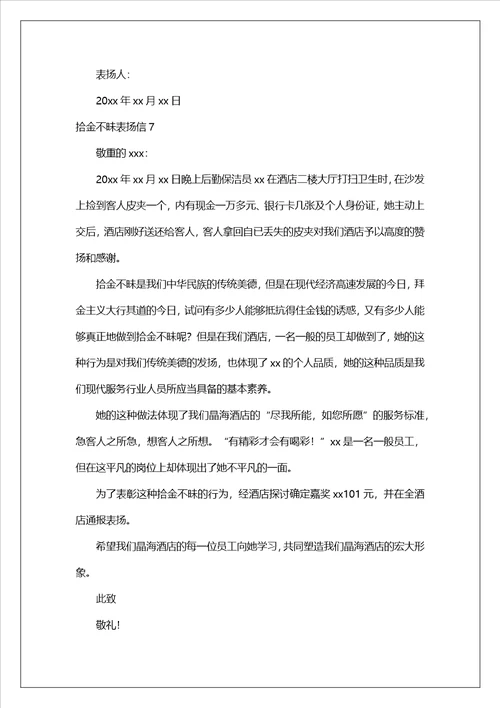 表扬人：

20xx 年 xx 月 xx 日

拾金不昧表扬信 7

敬重的 xxx：

20xx 年 xx 月 xx 日晚上后勤保洁员 xx 在酒店二楼大厅打扫卫生时，在沙发上捡到客人皮夹一个，内有现金一万多元、银行卡几张及个人身份证，她主动上交后，酒店刚好送还给客人，客人拿回自已丢失的皮夹对我们酒店予以高度的赞扬和感谢。

拾金不昧是我们中华民族的传统美德，但是在现代经济高速发展的今日，拜金主义大行其道的今日，试问有多少人能够抵抗得住金钱的诱惑，又有多少人能够真正地做到拾金不昧呢？但是在我们酒店，一名一般的员工却做到了，她的这种行为是对我们传统美德的发扬，也体现了 xx 的个人品质，她的这种品质是我们现代服务行业人员所应当具备的基本素养。

她的这种做法体现了我们晶海酒店的“尽我所能，如您所愿”的服务标准，急客人之所急，想客人之所想。“有精彩才会有喝彩！”xx 是一名一般员工，但在这平凡的岗位上却体现出了她不平凡的一面。

为了表彰这种拾金不昧的行为，经酒店探讨确定嘉奖 xx101 元，并在全酒店通报表扬。

希望我们晶海酒店的每一位员工向她学习，共同塑造我们晶海酒店的宏大形象。

此致

敬礼！